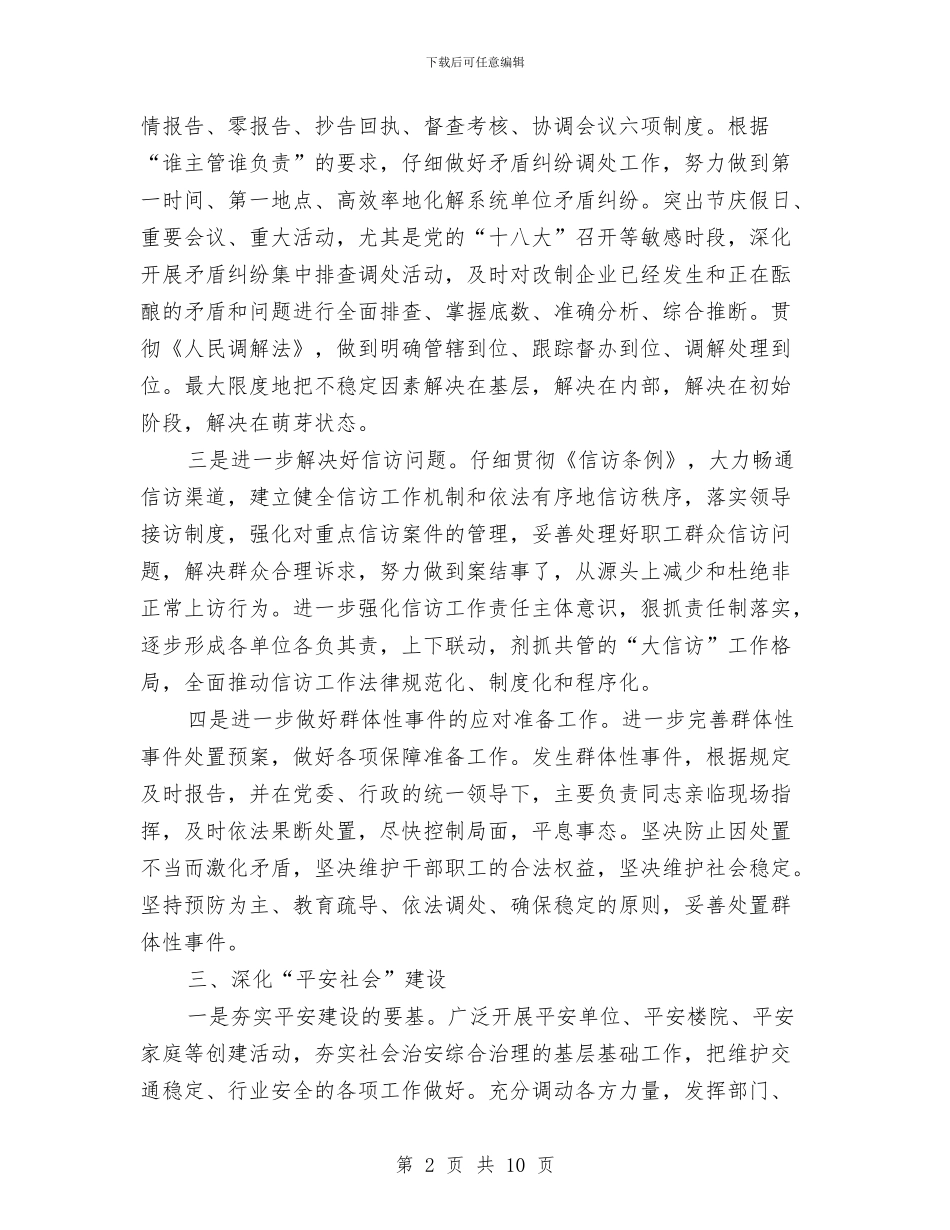 下载后可任意编辑

情报告、零报告、抄告回执、督查考核、协调会议六项制度。根据“谁主管谁负责”的要求，仔细做好矛盾纠纷调处工作，努力做到第一时间、第一地点、高效率地化解系统单位矛盾纠纷。突出节庆假日、重要会议、重大活动，尤其是党的“十八大”召开等敏感时段，深化开展矛盾纠纷集中排查调处活动，及时对改制企业已经发生和正在酝酿的矛盾和问题进行全面排查、掌握底数、准确分析、综合推断。贯彻《人民调解法》，做到明确管辖到位、跟踪督办到位、调解处理到位。最大限度地把不稳定因素解决在基层，解决在内部，解决在初始阶段，解决在萌芽状态。

三是进一步解决好信访问题。仔细贯彻《信访条例》，大力畅通信访渠道，建立健全信访工作机制和依法有序地信访秩序，落实领导接访制度，强化对重点信访案件的管理，妥善处理好职工群众信访问题，解决群众合理诉求，努力做到案结事了，从源头上减少和杜绝非正常上访行为。进一步强化信访工作责任主体意识，狠抓责任制落实，逐步形成各单位各负其责，上下联动，剂抓共管的“大信访”工作格局，全面推动信访工作法律规范化、制度化和程序化。

四是进一步做好群体性事件的应对准备工作。进一步完善群体性事件处置预案，做好各项保障准备工作。发生群体性事件，根据规定及时报告，并在党委、行政的统一领导下，主要负责同志亲临现场指挥，及时依法果断处置，尽快控制局面，平息事态。坚决防止因处置不当而激化矛盾，坚决维护干部职工的合法权益，坚决维护社会稳定。坚持预防为主、教育疏导、依法调处、确保稳定的原则，妥善处置群体性事件。

三、深化“平安社会”建设

一是夯实平安建设的要基。广泛开展平安单位、平安楼院、平安家庭等创建活动，夯实社会治安综合治理的基层基础工作，把维护交通稳定、行业安全的各项工作做好。充分调动各方力量，发挥部门、

第 2 页 共 10 页